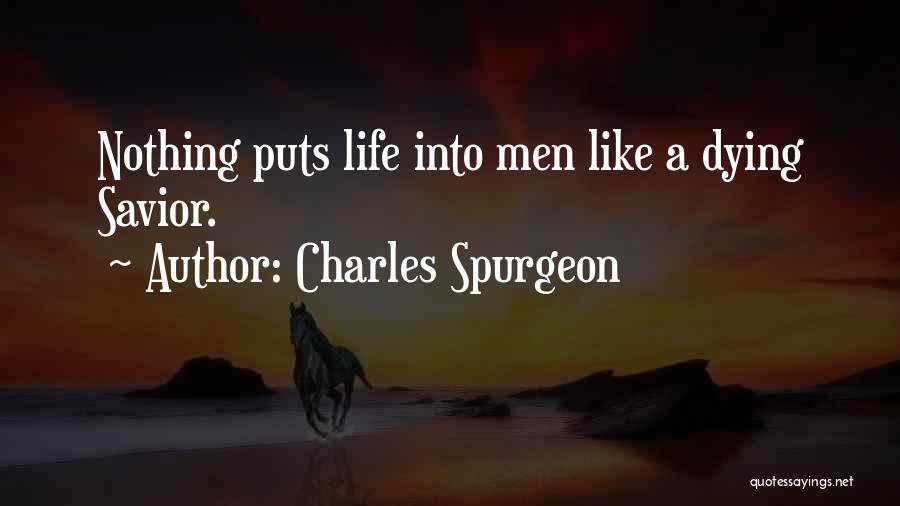 Nothing puts life into men like a dying Savior.

~ Author: Charles Spurgeon

quotessayings.net